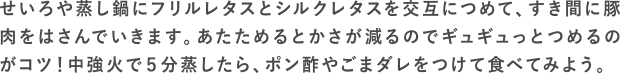 せいろや蒸し鍋にフリルレタスとシルクレタスを交互につめて、すき間に豚肉をはさんでいきます。あたためるとかさが減るのでギュギュっとつめるのがコツ！中強火で５分蒸したら、ポン酢やごまダレをつけて食べてみよう。